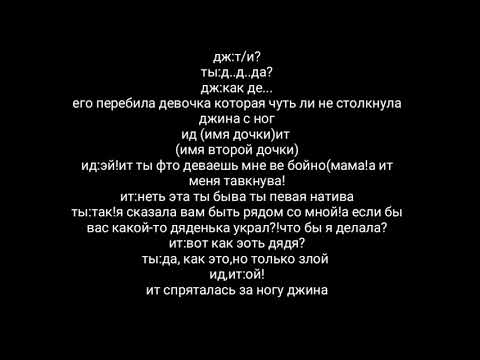 дж:т/и?
ты:д..д..да?
дж:как де...
его перебила девочка которая чуть ли не столкнула джина с ног
ид (имя дочки)ит
(имя второй дочки)
ид:эй!ит ты фто деваешь мне ве бойно(мама!а ит меня тавкнува!
ит:неть эта ты быва ты певая натива
ты:так!я сказала вам быть рядом со мной!а если бы вас какой-то дяденька украл?!что бы я делала?
ит:вот как эоть дядя?
ты:да, как это,но только злой
ид,ит:ой!
ит спряталась за ногу джина